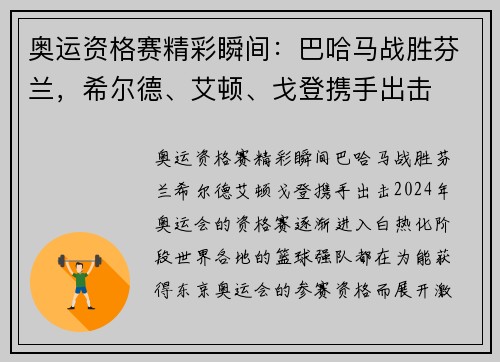 奥运资格赛精彩瞬间：巴哈马战胜芬兰，希尔德、艾顿、戈登携手出击

奥运资格赛精彩瞬间巴哈马战胜芬兰希尔德艾顿戈登携手出击2024年奥运会的资格赛逐渐进入白热化阶段世界各地的篮球强队都在为能获得东京奥运会的参赛资格而展开激